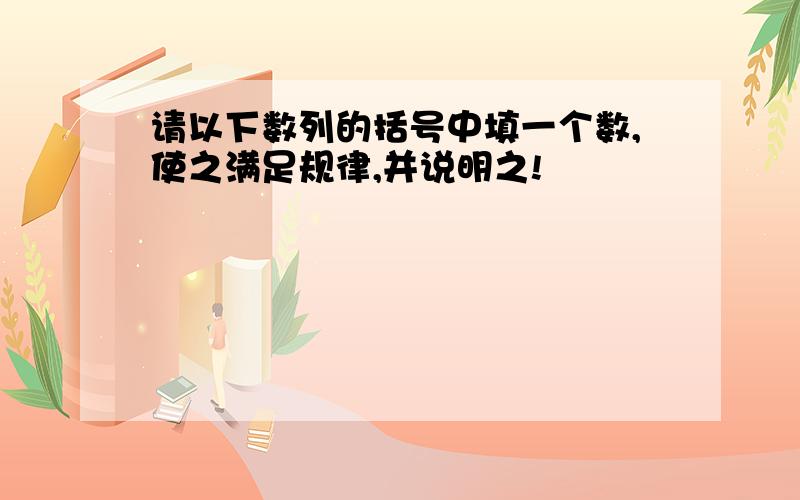 请以下数列的括号中填一个数,使之满足规律,并说明之!